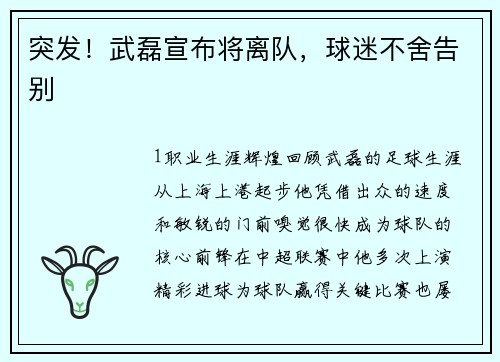 突发！武磊宣布将离队，球迷不舍告别

1职业生涯辉煌回顾武磊的足球生涯从上海上港起步他凭借出众的速度和敏锐的门前嗅觉很快成为球队的核心前锋在中超联赛中他多次上演精彩进球为球队赢得关键比赛也屡